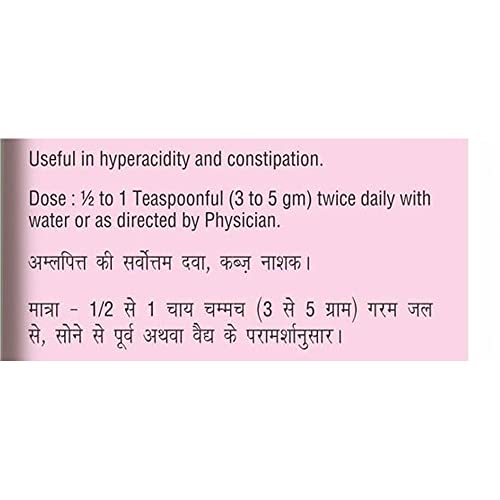 Useful in hyperacidity and constipation.

Dose : ½ to 1 Teaspoonful (3 to 5 gm) twice daily with water or as directed by Physician.

अम्लपित्त की सर्वोत्तम दवा, कब्ज़ नाशक।

मात्रा - 1/2 से 1 चाय चम्मच (3 से 5 ग्राम) गरम जल से, सोने से पूर्व अथवा वैद्य के परामर्शानुसार।